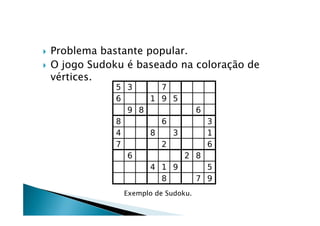 Problema bastante popular.

O jogo Sudoku é baseado na coloração de vértices.

| 5 | 3 |   |   | 7 |   |   |   |   |
|---|---|---|---|---|---|---|---|---|
| 6 |   |   | 1 | 9 | 5 |   |   |   |
|   | 9 | 8 |   |   |   |   | 6 |   |
| 8 |   |   |   | 6 |   |   |   | 3 |
| 4 |   |   | 8 |   | 3 |   |   | 1 |
| 7 |   |   |   | 2 |   |   |   | 6 |
|   | 6 |   |   |   |   | 2 | 8 |   |
|   |   |   | 4 | 1 | 9 |   |   | 5 |
|   |   |   |   | 8 |   |   | 7 | 9 |

Exemplo de Sudoku.